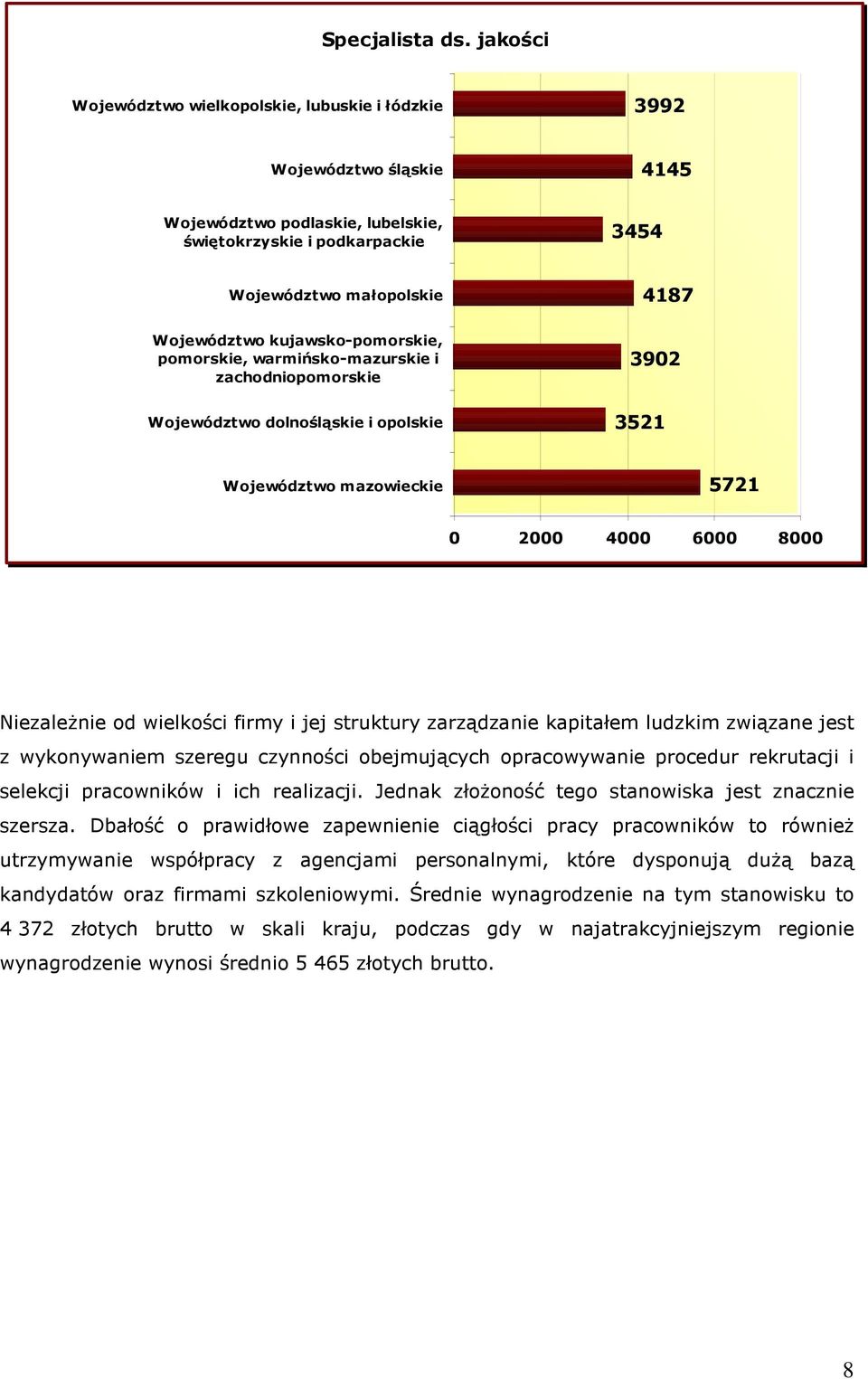 Specjalista ds. jakości

Województwo wielkopolskie, lubuskie i łódzkie
3992

Województwo śląskie
4145

Województwo podlaskie, lubelskie, świętokrzyskie i podkarpackie
3454

Województwo małopolskie
4187

Województwo kujawsko-pomorskie, pomorskie, warmińsko-mazurskie i zachodniopomorskie
3902

Województwo dolnośląskie i opolskie
3521

Województwo mazowieckie
5721

0 2000 4000 6000 8000

Niezależnie od wielkości firmy i jej struktury zarządzanie kapitałem ludzkim związane jest z wykonywaniem szeregu czynności obejmujących opracowywanie procedur rekrutacji i selekcji pracowników i ich realizacji. Jednak złożoność tego stanowiska jest znacznie szersza. Dbałość o prawidłowe zapewnienie ciągłości pracy pracowników to również utrzymywanie współpracy z agencjami personalnymi, które dysponują dużą bazą kandydatów oraz firmami szkoleniowymi. Średnie wynagrodzenie na tym stanowisku to 4 372 złotych brutto w skali kraju, podczas gdy w najatrakcyjniejszym regionie wynagrodzenie wynosi średnio 5 465 złotych brutto.

8